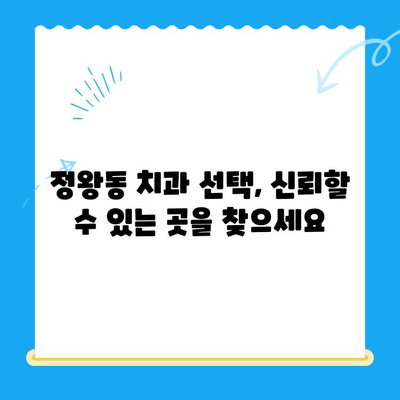 정왕동 치과 선택, 신뢰할 수 있는 곳을 찾으세요